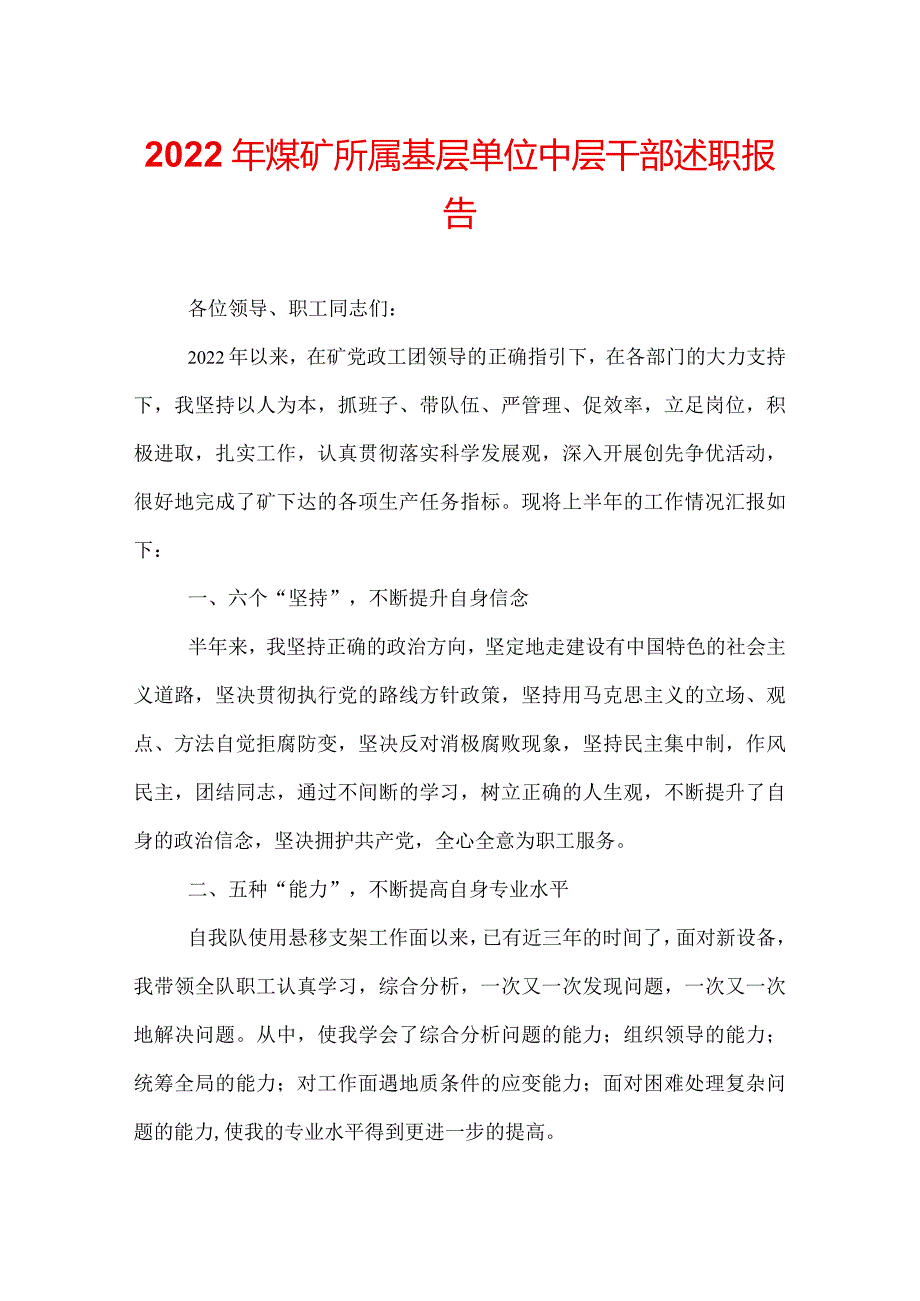 2022年煤矿所属基层单位中层干部述职报告

各位领导、职工同志们：

2022年以来，在矿党政工团领导的正确指引下，在各部门的大力支持下，我坚持以人为本，抓班子、带队伍、严管理、促效率，立足岗位，积极进取，扎实工作，认真贯彻落实科学发展观，深入开展创先争优活动，很好地完成了矿下达的各项生产任务指标。现将上半年的工作情况汇报如下：

一、六个“坚持”，不断提升自身信念

半年来，我坚持正确的政治方向，坚定地走建设有中国特色的社会主义道路，坚决贯彻执行党的路线方针政策，坚持用马克思主义的立场、观点、方法自觉拒腐防变，坚决反对消极腐败现象，坚持民主集中制，作风民主，团结同志，通过不间断的学习，树立正确的人生观，不断提升了自身的政治信念，坚决拥护共产党，全心全意为职工服务。

二、五种“能力”，不断提高自身专业水平

自我队使用悬移支架工作面以来，已有近三年的时间了，面对新设备，我带领全队职工认真学习，综合分析，一次又一次发现问题，一次又一次地解决问题。从中，使我学会了综合分析问题的能力；组织领导的能力；统筹全局的能力；对工作面遇地质条件的应变能力；面对困难处理复杂问题的能力,使我的专业水平得到更进一步的提高。